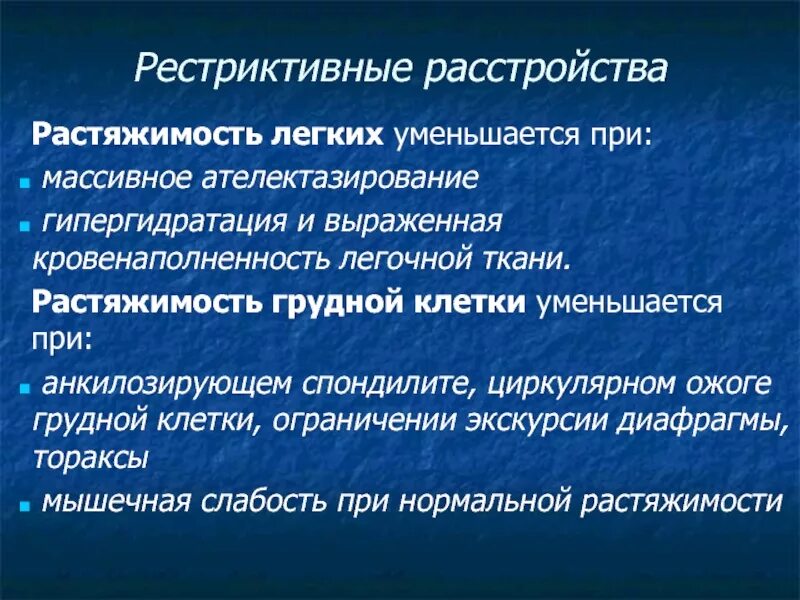 Рестриктивные расстройства

Растяжимость легких уменьшается при:

массивное ателектазирование

гипергидратация и выраженная кровенаполненность легочной ткани.

Растяжимость грудной клетки уменьшается при:

анкилозирующем спондилите, циркулярном ожоге грудной клетки, ограничении экскурсии диафрагмы, тораксы

мышечная слабость при нормальной растяжимости